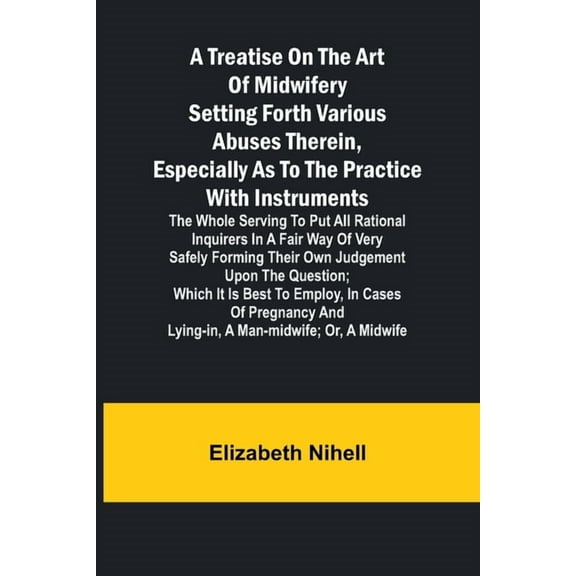 A Treatise On The Art Of Midwifery Setting Forth Various Abuses Therein, Especially As To The Practice With Instruments

The Whole Serving To Put All Rational Inquirers In A Fair Way Of Very Safely Forming Their Own Judgement Upon The Question; Which It Is Best To Employ, In Cases Of Pregnancy And Lying-in, A Man-midwife; Or, A Midwife

Elizabeth Nihell